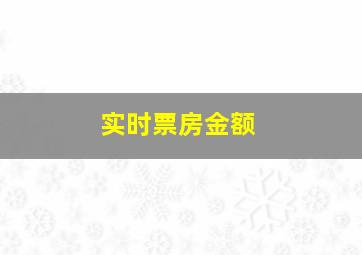 实时票房金额